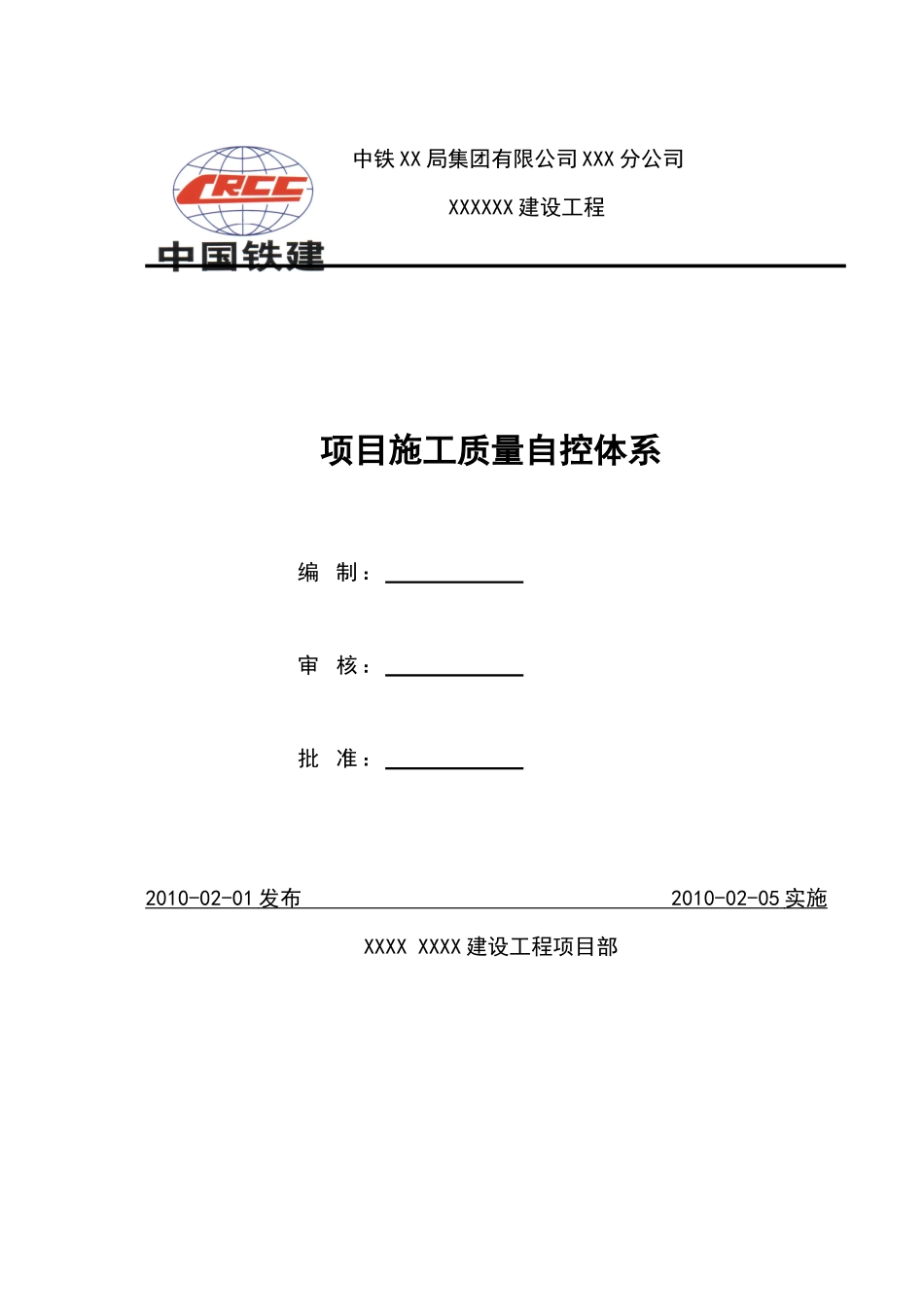 CRCC
中国铁建

中铁XX局集团有限公司XXX分公司

XXXXXX建设工程

项目施工质量自控体系

编 制：

审 核：

批 准：

2010-02-01发布 2010-02-05实施

XXXX XXXX建设工程项目部